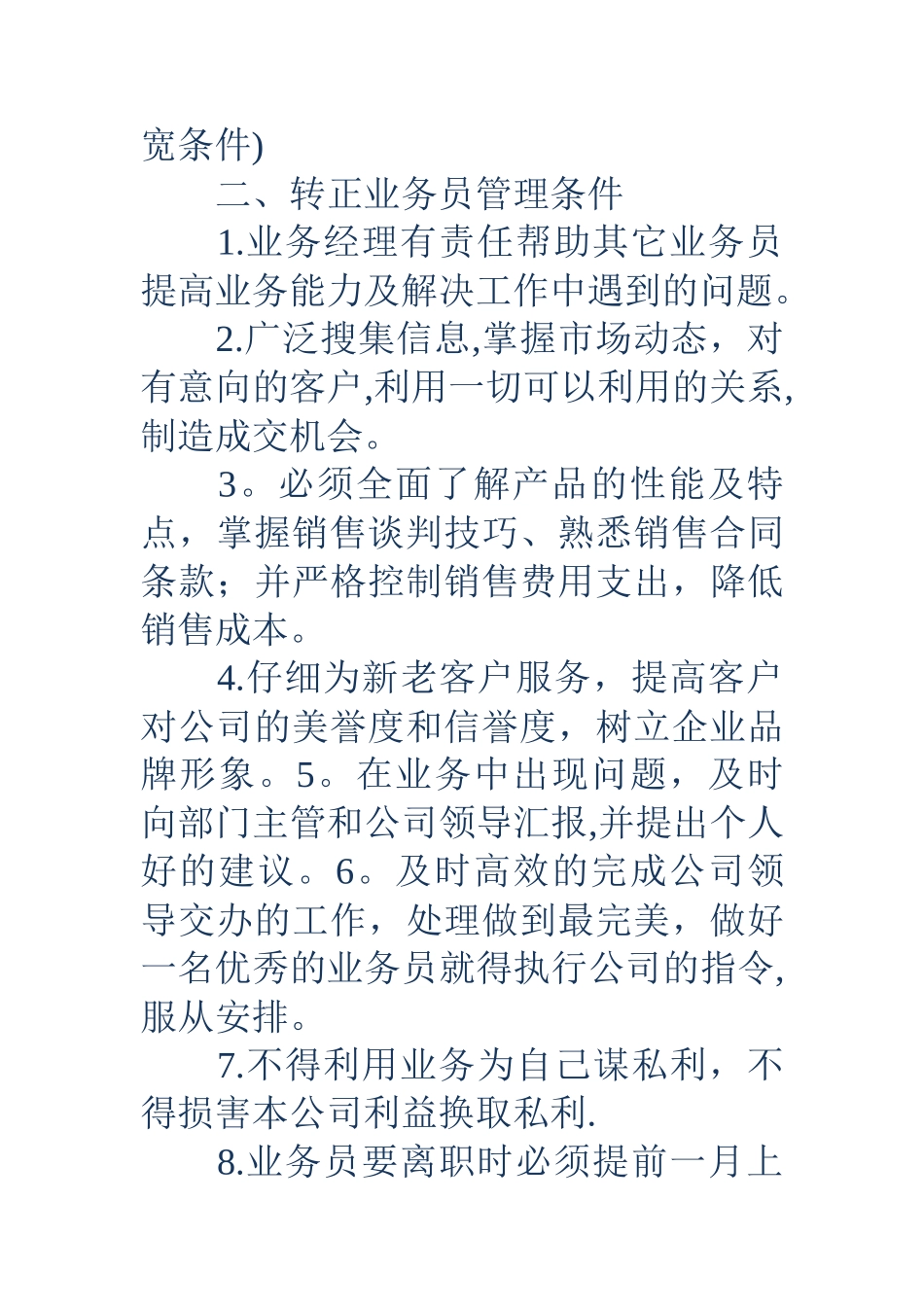 宽条件)

二、转正业务员管理条件

1.业务经理有责任帮助其它业务员提高业务能力及解决工作中遇到的问题。

2.广泛搜集信息,掌握市场动态，对有意向的客户,利用一切可以利用的关系,制造成交机会。

3。必须全面了解产品的性能及特点，掌握销售谈判技巧、熟悉销售合同条款；并严格控制销售费用支出，降低销售成本。

4.仔细为新老客户服务，提高客户对公司的美誉度和信誉度，树立企业品牌形象。5。在业务中出现问题，及时向部门主管和公司领导汇报,并提出个人好的建议。6。及时高效的完成公司领导交办的工作，处理做到最完美，做好一名优秀的业务员就得执行公司的指令,服从安排。

7.不得利用业务为自己谋私利，不得损害本公司利益换取私利.

8.业务员要离职时必须提前一月上